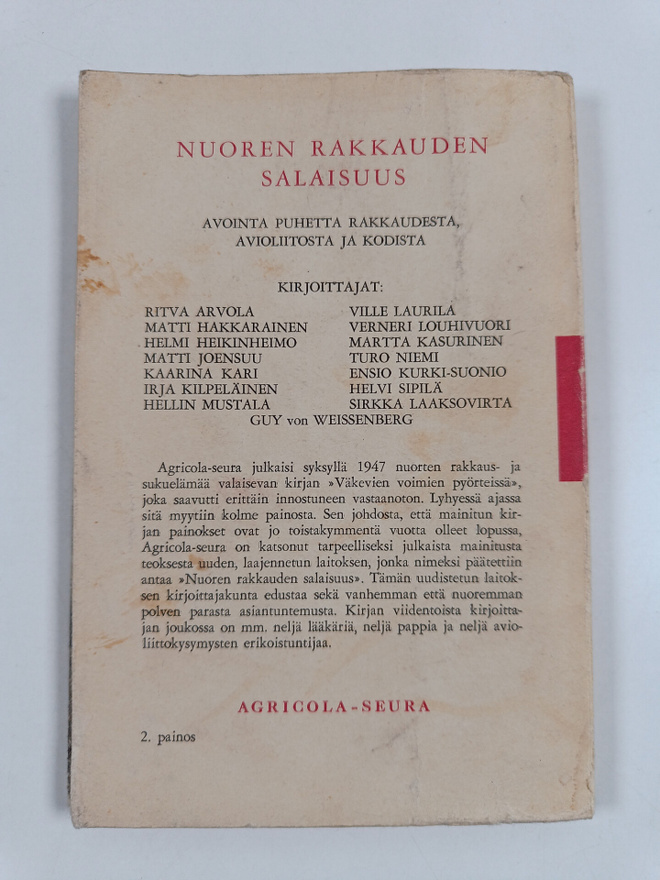 NUOREN RAKKAUDEN SALAISUUS

AVOINTA PUHETTA RAKKAUDESTA, AVIOLIITOSTA JA KODISTA

KIRJOITTAJAT:

RITVA ARVOLA
MATTI HAKKARAINEN
HELMI HEIKINHEIMO
MATTI JOENSUU
KAARINA KARI
IRJA KILPELÄINEN
HELLIN MUSTALA

VILLE LAURILA
VERNERI LOUHIVUORI
MARTTA KASURINEN
TURO NIEMI
ENSIO KURKI-SUONIO
HELVI SIPILÄ
SIRKKA LAAKSOVIRTA

GUY von WEISSENBERG

Agricola-seura julkaisi syksyllä 1947 nuorten rakkaus- ja sukuelämää valaisevan kirjan »Väkevien voimien pyörteissä», joka saavutti erittäin innostuneen vastaanoton. Lyhyessä ajassa sitä myytiin kolme painosta. Sen johdosta, että mainitun kirjan painokset ovat jo toistakymmentä vuotta olleet lopussa, Agricola-seura on katsonut tarpeelliseksi julkaista mainitusta teoksesta uuden, laajennetun laitoksen, jonka nimeksi päätettiin antaa »Nuoren rakkauden salaisuus». Tämän uudistetun laitoksen kirjoittajakunta edustaa sekä vanhemman että nuoremman polven parasta asiantuntemusta. Kirjan viidentoista kirjoittajan joukossa on mm. neljä lääkäriä, neljä pappia ja neljä avioliittokysymysten erikoistuntijaa.

AGRICOLA-SEURA

2. painos